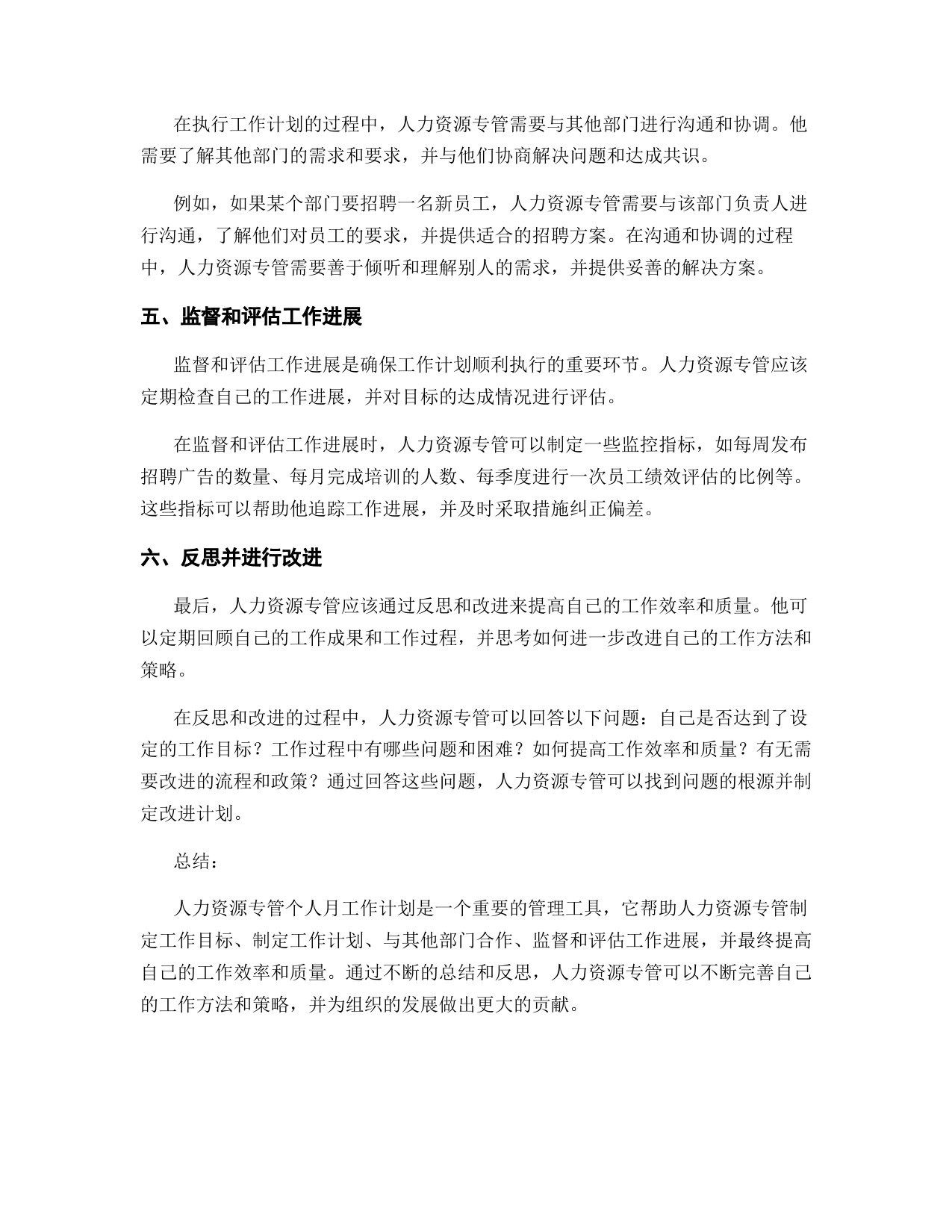 在执行工作计划的过程中，人力资源专管需要与其他部门进行沟通和协调。他需要了解其他部门的需求和要求，并与他们协商解决问题和达成共识。

例如，如果某个部门要招聘一名新员工，人力资源专管需要与该部门负责人进行沟通，了解他们对员工的要求，并提供适合的招聘方案。在沟通和协调的过程中，人力资源专管需要善于倾听和理解别人的需求，并提供妥善的解决方案。

五、监督和评估工作进展

监督和评估工作进展是确保工作计划顺利执行的重要环节。人力资源专管应该定期检查自己的工作进展，并对目标的达成情况进行评估。

在监督和评估工作进展时，人力资源专管可以制定一些监控指标，如每周发布招聘广告的数量、每月完成培训的人数、每季度进行一次员工绩效评估的比例等。这些指标可以帮助他追踪工作进展，并及时采取措施纠正偏差。

六、反思并进行改进

最后，人力资源专管应该通过反思和改进来提高自己的工作效率和质量。他可以定期回顾自己的工作成果和工作过程，并思考如何进一步改进自己的工作方法和策略。

在反思和改进的过程中，人力资源专管可以回答以下问题：自己是否达到了设定的工作目标？工作过程中有哪些问题和困难？如何提高工作效率和质量？有无需要改进的流程和政策？通过回答这些问题，人力资源专管可以找到问题的根源并制定改进计划。

总结：

人力资源专管个人月工作计划是一个重要的管理工具，它帮助人力资源专管制定工作目标、制定工作计划、与其他部门合作、监督和评估工作进展，并最终提高自己的工作效率和质量。通过不断的总结和反思，人力资源专管可以不断完善自己的工作方法和策略，并为组织的发展做出更大的贡献。